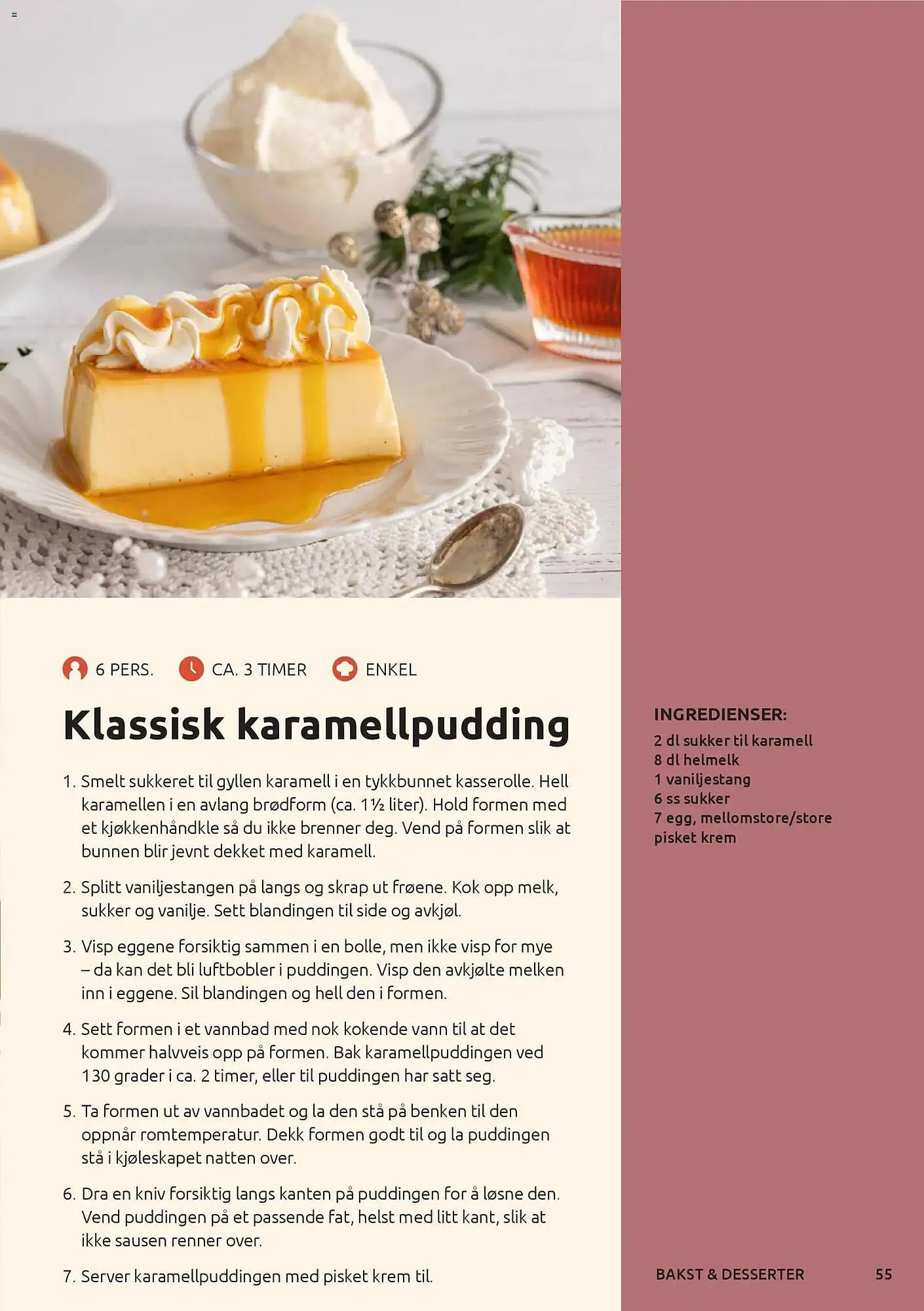 6 PERS. CA. 3 TIMER ENKEL

Klassisk karamellpudding

1. Smelt sukkeret til gyllen karamell i en tykkbunnet kasserolle. Hell karamellen i en avlang brødform (ca. 1½ liter). Hold formen med et kjøkkenhåndkle så du ikke brenner deg. Vend på formen slik at bunnen blir jevnt dekket med karamell.

2. Splitt vaniljestangen på langs og skrap ut frøene. Kok opp melk, sukker og vanilje. Sett blandingen til side og avkjøl.

3. Visp eggene forsiktig sammen i en bolle, men ikke visp for mye – da kan det bli luftbobler i puddingen. Visp den avkjølte melken inn i eggene. Sil blandingen og hell den i formen.

4. Sett formen i et vannbad med nok kokende vann til at det kommer halvveis opp på formen. Bak karamellpuddingen ved 130 grader i ca. 2 timer, eller til puddingen har satt seg.

5. Ta formen ut av vannbadet og la den stå på benken til den oppnår romtemperatur. Dekk formen godt til og la puddingen stå i kjøleskapet natten over.

6. Dra en kniv forsiktig langs kanten på puddingen for å løsne den. Vend puddingen på et passende fat, helst med litt kant, slik at ikke sausen renner over.

7. Server karamellpuddingen med pisket krem til.

INGREDIENSER:
2 dl sukker til karamell
8 dl helmelk
1 vaniljestang
6 ss sukker
7 egg, mellomstore/store
pisket krem

BAKST & DESSERTER 55